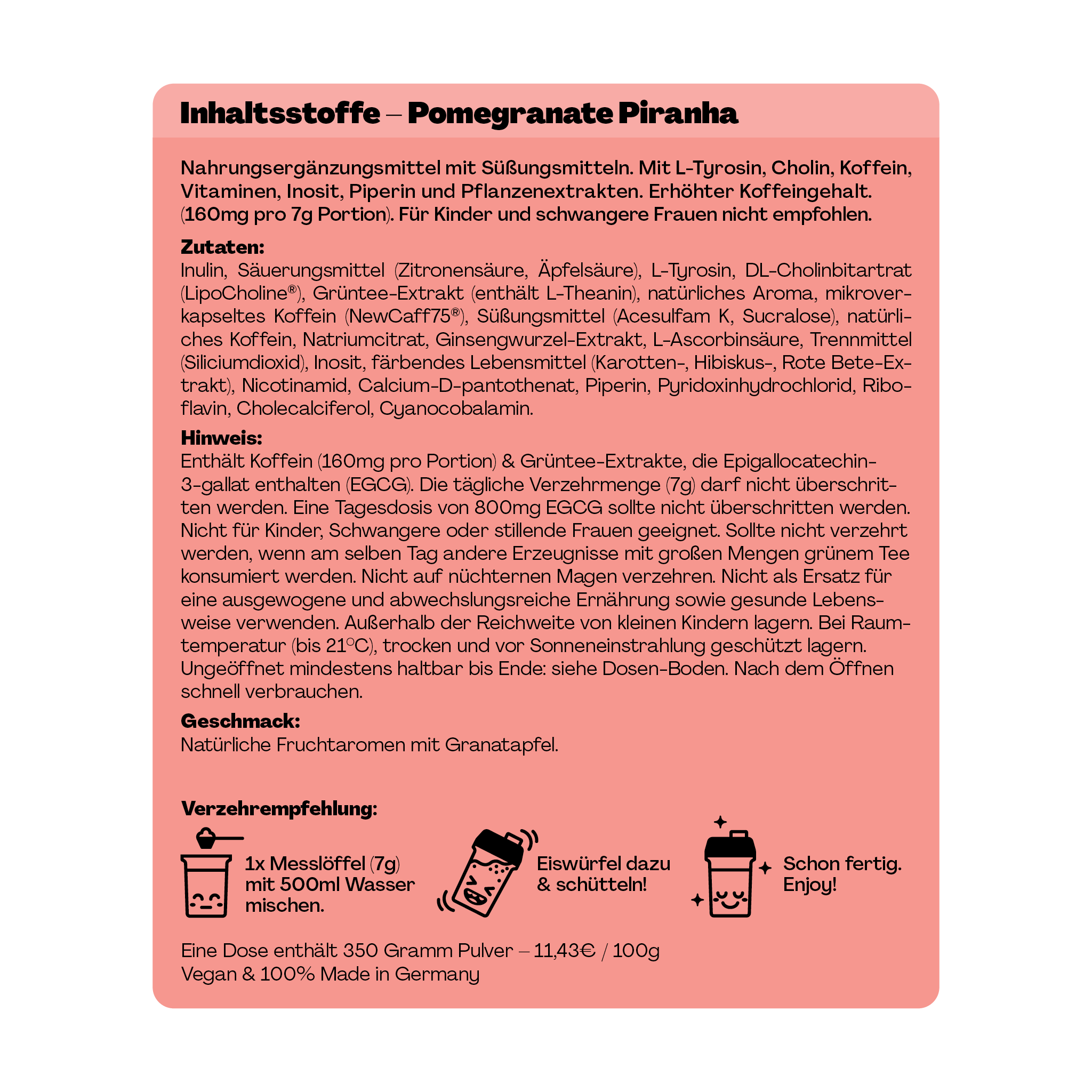 Inhaltsstoffe – Pomegranate Piranha

Nahrungsergänzungsmittel mit Süßungsmitteln. Mit L-Tyrosin, Cholin, Koffein, Vitaminen, Inosit, Piperin und Pflanzenextrakten. Erhöhter Koffeingehalt. (160mg pro 7g Portion). Für Kinder und schwangere Frauen nicht empfohlen.

Zutaten:
Inulin, Säuerungsmittel (Zitronensäure, Äpfelsäure), L-Tyrosin, DL-Cholinbitartrat (LipoCholine®), Grüntee-Extrakt (enthält L-Theanin), natürliches Aroma, mikroverkapseltes Koffein (NewCaff75®), Süßungsmittel (Acesulfam K, Sucralose), natürliches Koffein, Natriumcitrat, Ginsengwurzel-Extrakt, L-Ascorbinsäure, Trennmittel (Siliciumdioxid), Inosit, färbendes Lebensmittel (Karotten-, Hibiskus-, Rote Bete-Extrakt), Nicotinamid, Calcium-D-pantothenat, Piperin, Pyridoxinhydrochlorid, Riboflavin, Cholecalciferol, Cyanocobalamin.

Hinweis:
Enthält Koffein (160mg pro Portion) & Grüntee-Extrakte, die Epigallocatechin-3-gallat enthalten (EGCG). Die tägliche Verzehrmenge (7g) darf nicht überschritten werden. Eine Tagesdosis von 800mg EGCG sollte nicht überschritten werden. Nicht für Kinder, Schwangere oder stillende Frauen geeignet. Sollte nicht verzehrt werden, wenn am selben Tag andere Erzeugnisse mit großen Mengen grünem Tee konsumiert werden. Nicht auf nüchternen Magen verzehren. Nicht als Ersatz für eine ausgewogene und abwechslungsreiche Ernährung sowie gesunde Lebensweise verwenden. Außerhalb der Reichweite von kleinen Kindern lagern. Bei Raumtemperatur (bis 21°C), trocken und vor Sonneneinstrahlung geschützt lagern. Ungeöffnet mindestens haltbar bis Ende: siehe Dosen-Boden. Nach dem Öffnen schnell verbrauchen.

Geschmack:
Natürliche Fruchtaromen mit Granatapfel.

Verzehrempfehlung:

1x Messlöffel (7g) mit 500ml Wasser mischen.

Eiswürfel dazu & schütteln!

Schon fertig. Enjoy!

Eine Dose enthält 350 Gramm Pulver – 11,43€ / 100g
Vegan & 100% Made in Germany